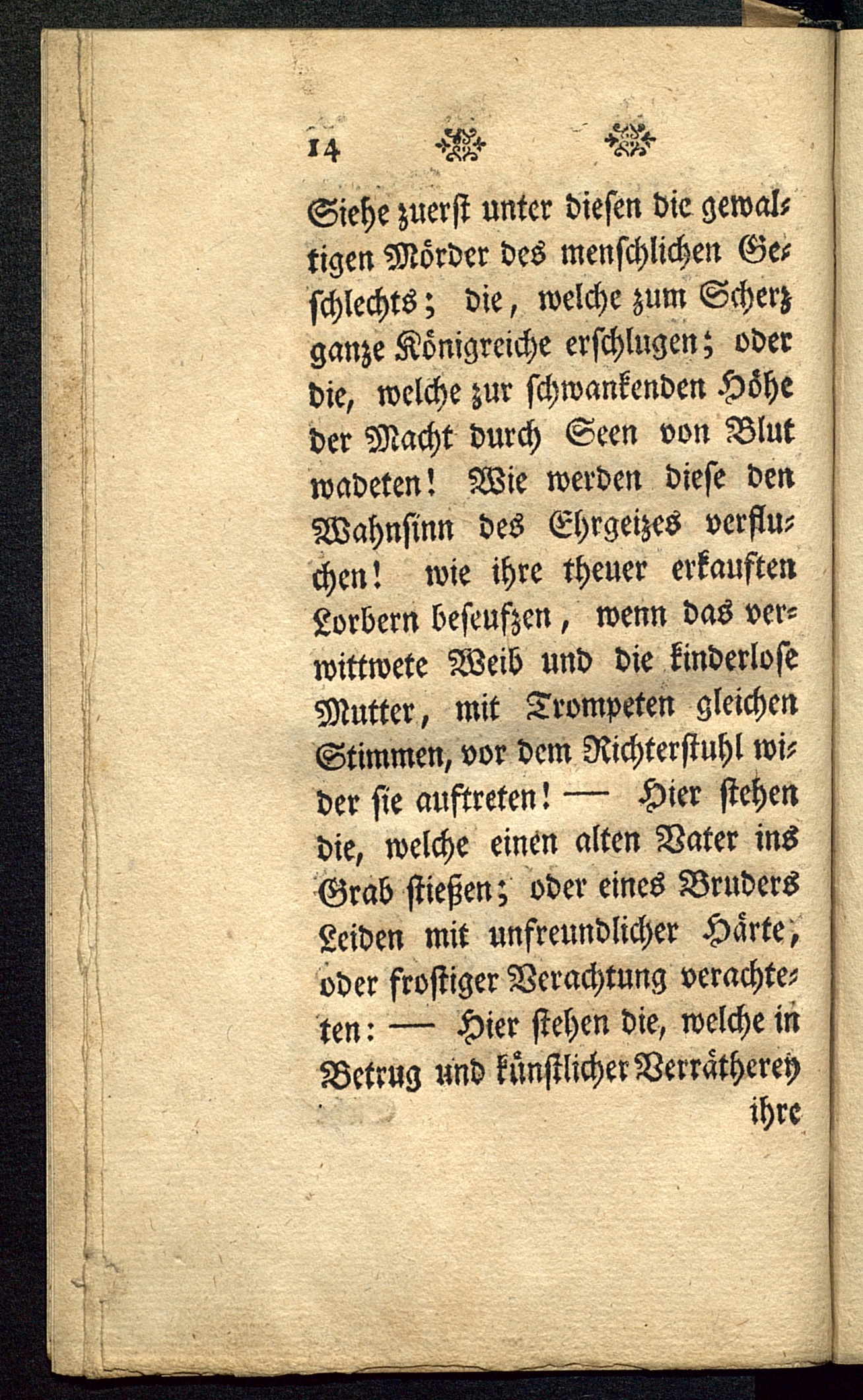 14

Siehe zuerst unter diesen die gewaltigen Mörder des menschlichen Geschlechts; die, welche zum Scherz ganze Königreiche erschlugen; oder die, welche zur schwankenden Höhe der Macht durch Seen von Blut wadeten! Wie werden diese den Wahnsinn des Ehrgeizes verfluchen! wie ihre theuer erkauften Lorbern beseufzen, wenn das verwittwete Weib und die kinderlose Mutter, mit Trompeten gleichen Stimmen, vor dem Richterstuhl wider sie auftreten! — Hier stehen die, welche einen alten Vater ins Grab stießen; oder eines Bruders Leiden mit unfreundlicher Härte, oder frostiger Verachtung verachteten: — Hier stehen die, welche in Betrug und künstlicher Verrätherey ihre